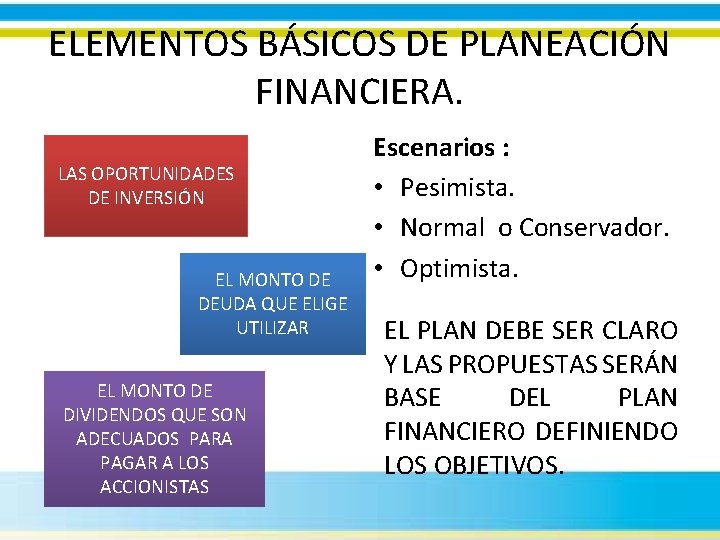 ELEMENTOS BÁSICOS DE PLANEACIÓN FINANCIERA.

LAS OPORTUNIDADES DE INVERSIÓN

EL MONTO DE DEUDA QUE ELIGE UTILIZAR

EL MONTO DE DIVIDENDOS QUE SON ADECUADOS PARA PAGAR A LOS ACCIONISTAS

Escenarios :
• Pesimista.
• Normal o Conservador.
• Optimista.

EL PLAN DEBE SER CLARO Y LAS PROPUESTAS SERÁN BASE DEL PLAN FINANCIERO DEFINIENDO LOS OBJETIVOS.